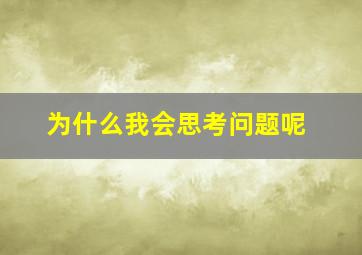 为什么我会思考问题呢